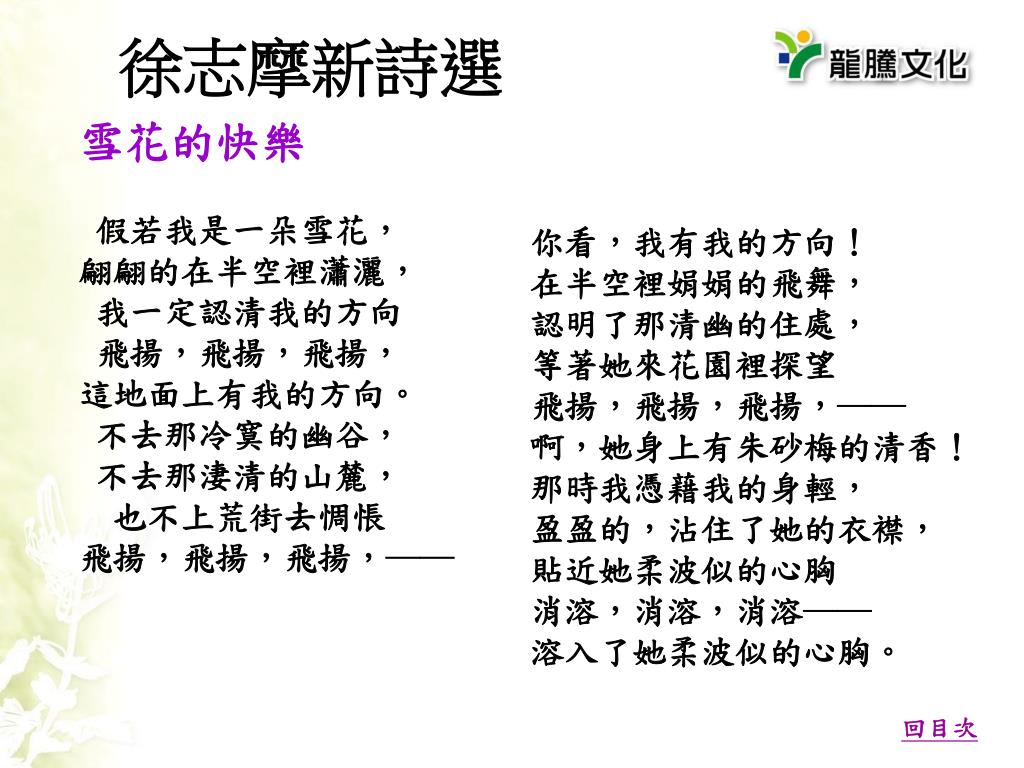 徐志摩新詩選

龍騰文化

雪花的快樂

假若我是一朵雪花，
翩翩的在半空裡瀟灑，
我一定認清我的方向
飛揚，飛揚，飛揚，
這地面上有我的方向。
不去那冷寞的幽谷，
不去那淒清的山麓，
也不上荒街去惆悵
飛揚，飛揚，飛揚，——

你看，我有我的方向！
在半空裡娟娟的飛舞，
認明了那清幽的住處，
等著她來花園裡探望
飛揚，飛揚，飛揚，——
啊，她身上有朱砂梅的清香！
那時我憑藉我的身輕，
盈盈的，沾住了她的衣襟，
貼近她柔波似的心胸
消溶，消溶，消溶——
溶入了她柔波似的心胸。

回目次